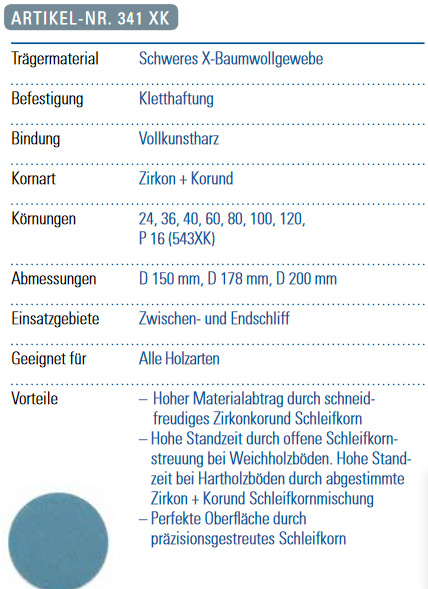 ARTIKEL-NR. 341 XK

| | |
|---|---|
| Trägermaterial | Schweres X-Baumwollgewebe |
| Befestigung | Kletthaftung |
| Bindung | Vollkunstharz |
| Kornart | Zirkon + Korund |
| Körnungen | 24, 36, 40, 60, 80, 100, 120, P 16 (543XK) |
| Abmessungen | D 150 mm, D 178 mm, D 200 mm |
| Einsatzgebiete | Zwischen- und Endschliff |
| Geeignet für | Alle Holzarten |
| Vorteile | – Hoher Materialabtrag durch schneidfreudiges Zirkonkorund Schleifkorn – Hohe Standzeit durch offene Schleifkornstreuung bei Weichholzböden. Hohe Standzeit bei Hartholzböden durch abgestimmte Zirkon + Korund Schleifkornmischung – Perfekte Oberfläche durch präzisionsgestreutes Schleifkorn |